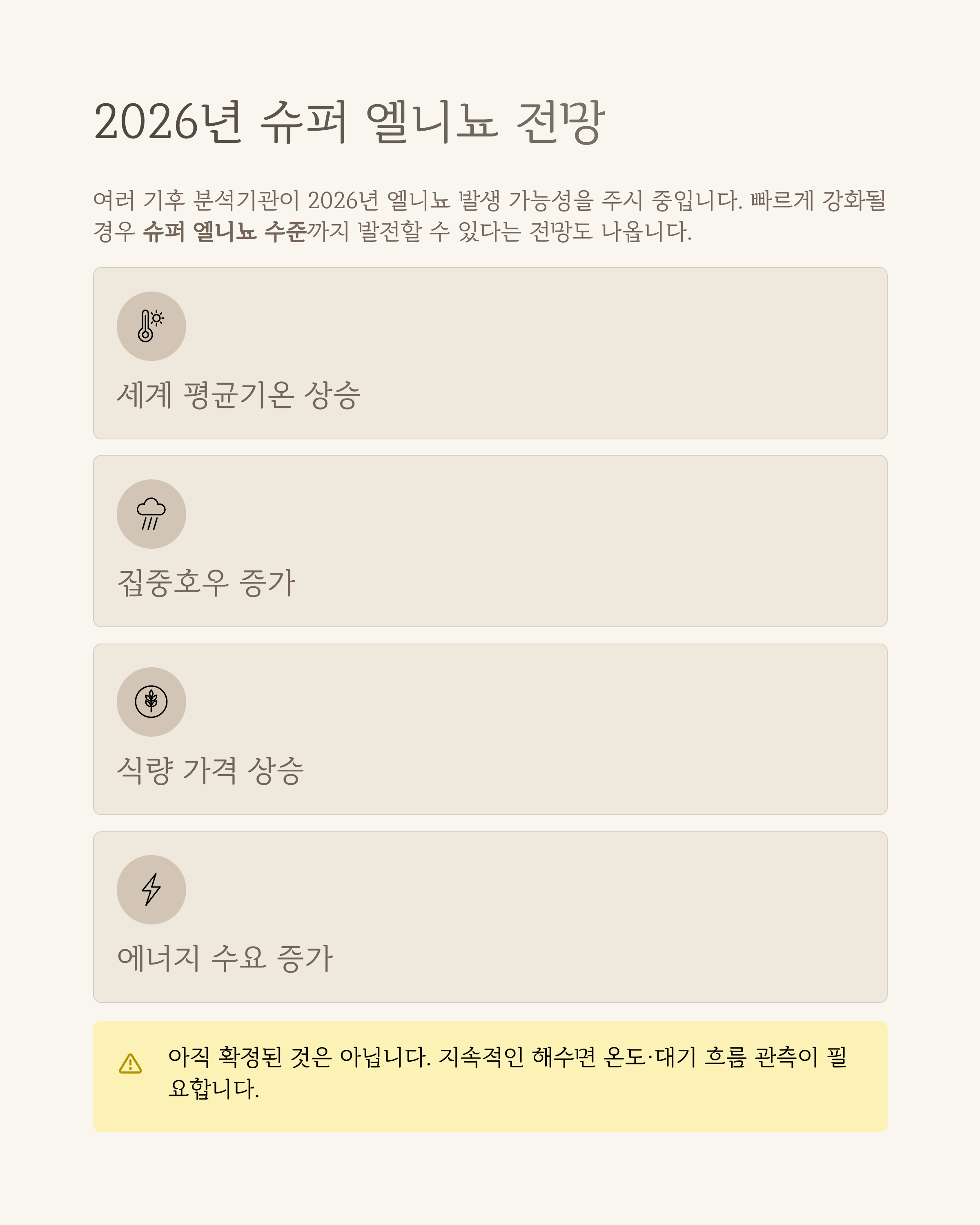 2026년 슈퍼 엘니뇨 전망

여러 기후 분석기관이 2026년 엘니뇨 발생 가능성을 주시 중입니다. 빠르게 강화될 경우 슈퍼 엘니뇨 수준까지 발전할 수 있다는 전망도 나옵니다.

세계 평균기온 상승

집중호우 증가

식량 가격 상승

에너지 수요 증가

아직 확정된 것은 아닙니다. 지속적인 해수면 온도·대기 흐름 관측이 필요합니다.